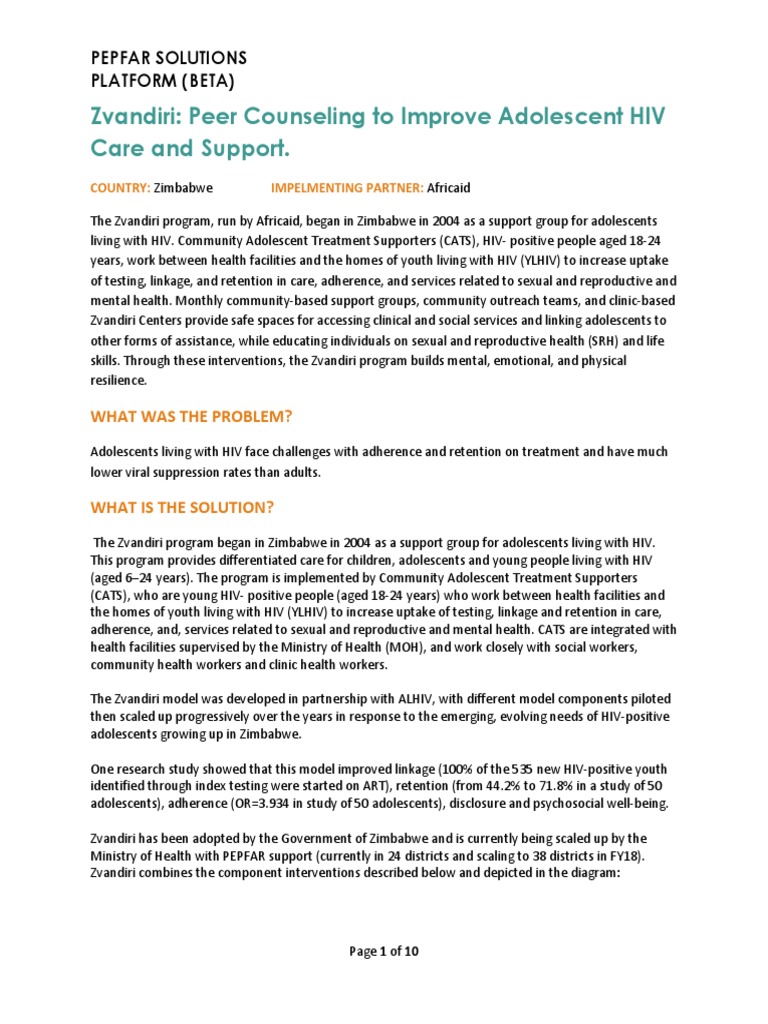 PEPFAR SOLUTIONS
PLATFORM (BETA)

Zvandiri: Peer Counseling to Improve Adolescent HIV Care and Support.

COUNTRY: Zimbabwe IMPELMENTING PARTNER: Africaid

The Zvandiri program, run by Africaid, began in Zimbabwe in 2004 as a support group for adolescents living with HIV. Community Adolescent Treatment Supporters (CATS), HIV- positive people aged 18-24 years, work between health facilities and the homes of youth living with HIV (YLHIV) to increase uptake of testing, linkage, and retention in care, adherence, and services related to sexual and reproductive and mental health. Monthly community-based support groups, community outreach teams, and clinic-based Zvandiri Centers provide safe spaces for accessing clinical and social services and linking adolescents to other forms of assistance, while educating individuals on sexual and reproductive health (SRH) and life skills. Through these interventions, the Zvandiri program builds mental, emotional, and physical resilience.

WHAT WAS THE PROBLEM?

Adolescents living with HIV face challenges with adherence and retention on treatment and have much lower viral suppression rates than adults.

WHAT IS THE SOLUTION?

The Zvandiri program began in Zimbabwe in 2004 as a support group for adolescents living with HIV. This program provides differentiated care for children, adolescents and young people living with HIV (aged 6–24 years). The program is implemented by Community Adolescent Treatment Supporters (CATS), who are young HIV- positive people (aged 18-24 years) who work between health facilities and the homes of youth living with HIV (YLHIV) to increase uptake of testing, linkage and retention in care, adherence, and, services related to sexual and reproductive and mental health. CATS are integrated with health facilities supervised by the Ministry of Health (MOH), and work closely with social workers, community health workers and clinic health workers.

The Zvandiri model was developed in partnership with ALHIV, with different model components piloted then scaled up progressively over the years in response to the emerging, evolving needs of HIV-positive adolescents growing up in Zimbabwe.

One research study showed that this model improved linkage (100% of the 535 new HIV-positive youth identified through index testing were started on ART), retention (from 44.2% to 71.8% in a study of 50 adolescents), adherence (OR=3.934 in study of 50 adolescents), disclosure and psychosocial well-being.

Zvandiri has been adopted by the Government of Zimbabwe and is currently being scaled up by the Ministry of Health with PEPFAR support (currently in 24 districts and scaling to 38 districts in FY18). Zvandiri combines the component interventions described below and depicted in the diagram:

Page 1 of 10